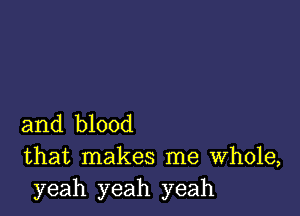 and blood
that makes me whole,
yeah yeah yeah